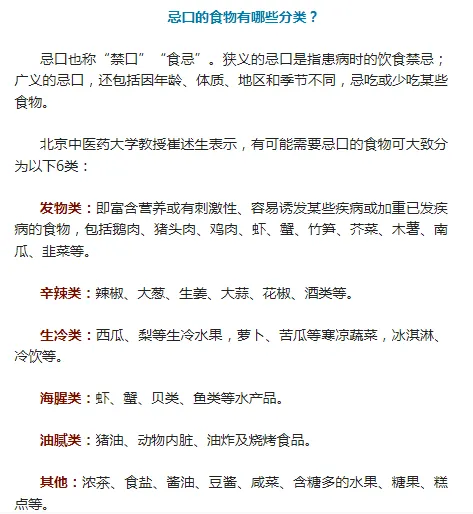 忌口的食物有哪些分类？

忌口也称“禁口”“食忌”。狭义的忌口是指患病时的饮食禁忌；广义的忌口，还包括因年龄、体质、地区和季节不同，忌吃或少吃某些食物。

北京中医药大学教授崔述生表示，有可能需要忌口的食物可大致分为以下6类：

发物类：即富含营养或有刺激性、容易诱发某些疾病或加重已发疾病的食物，包括鹅肉、猪头肉、鸡肉、虾、蟹、竹笋、芥菜、木薯、南瓜、韭菜等。

辛辣类：辣椒、大葱、生姜、大蒜、花椒、酒类等。

生冷类：西瓜、梨等生冷水果，萝卜、苦瓜等寒凉蔬菜，冰淇淋、冷饮等。

海腥类：虾、蟹、贝类、鱼类等水产品。

油腻类：猪油、动物内脏、油炸及烧烤食品。

其他：浓茶、食盐、酱油、豆酱、咸菜、含糖多的水果、糖果、糕点等。